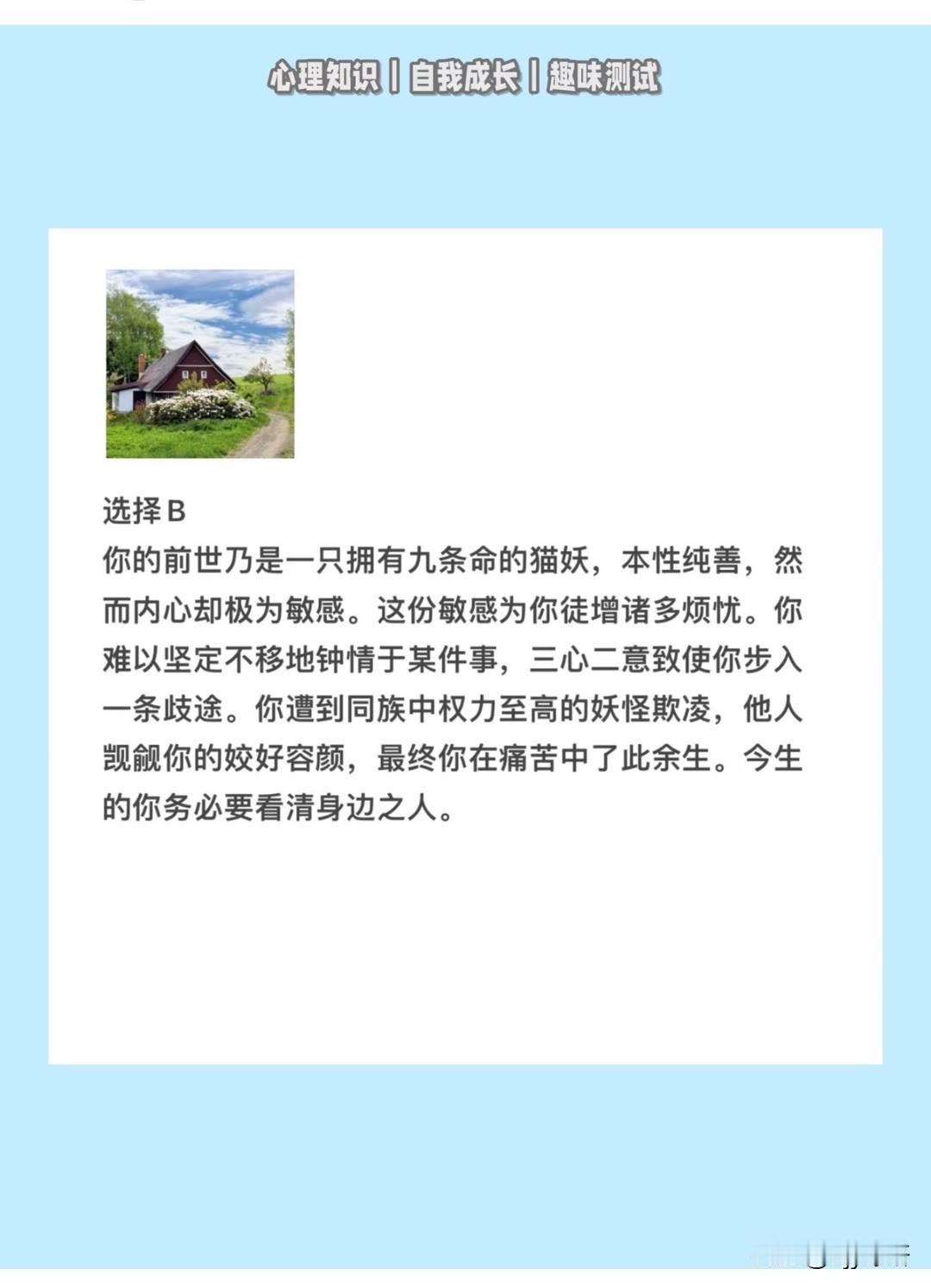 心理知识丨自我成长丨趣味测试

选择B

你的前世乃是一只拥有九条命的猫妖，本性纯善，然而内心却极为敏感。这份敏感为你徒增诸多烦忧。你难以坚定不移地钟情于某件事，三心二意致使你步入一条歧途。你遭到同族中权力至高的妖怪欺凌，他人觊觎你的姣好容颜，最终你在痛苦中了此余生。今生的你务必要看清身边之人。